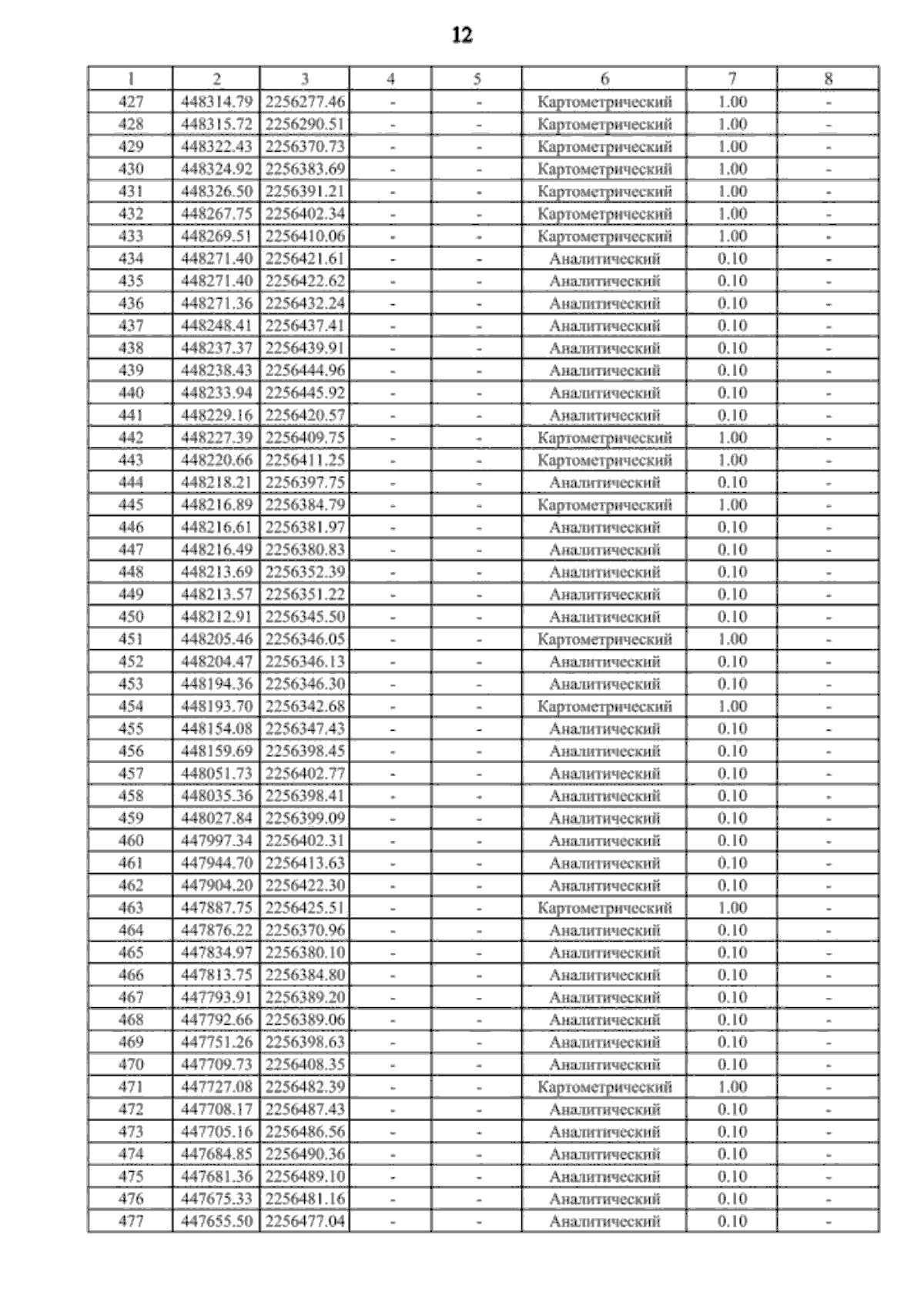 12

| 1 | 2 | 3 | 4 | 5 | 6 | 7 | 8 |
|---|---|---|---|---|---|---|---|
| 427 | 448314.79 | 2256277.46 | - | - | Картометрический | 1.00 | - |
| 428 | 448315.72 | 2256290.51 | - | - | Картометрический | 1.00 | - |
| 429 | 448322.43 | 2256370.73 | - | - | Картометрический | 1.00 | - |
| 430 | 448324.92 | 2256383.69 | - | - | Картометрический | 1.00 | - |
| 431 | 448326.50 | 2256391.21 | - | - | Картометрический | 1.00 | - |
| 432 | 448267.75 | 2256402.34 | - | - | Картометрический | 1.00 | - |
| 433 | 448269.51 | 2256410.06 | - | - | Картометрический | 1.00 | - |
| 434 | 448271.40 | 2256421.61 | - | - | Аналитический | 0.10 | - |
| 435 | 448271.40 | 2256422.62 | - | - | Аналитический | 0.10 | - |
| 436 | 448271.36 | 2256432.24 | - | - | Аналитический | 0.10 | - |
| 437 | 448248.41 | 2256437.41 | - | - | Аналитический | 0.10 | - |
| 438 | 448237.37 | 2256439.91 | - | - | Аналитический | 0.10 | - |
| 439 | 448238.43 | 2256444.96 | - | - | Аналитический | 0.10 | - |
| 440 | 448233.94 | 2256445.92 | - | - | Аналитический | 0.10 | - |
| 441 | 448229.16 | 2256420.57 | - | - | Аналитический | 0.10 | - |
| 442 | 448227.39 | 2256409.75 | - | - | Картометрический | 1.00 | - |
| 443 | 448220.66 | 2256411.25 | - | - | Картометрический | 1.00 | - |
| 444 | 448218.21 | 2256397.75 | - | - | Аналитический | 0.10 | - |
| 445 | 448216.89 | 2256384.79 | - | - | Картометрический | 1.00 | - |
| 446 | 448216.61 | 2256381.97 | - | - | Аналитический | 0.10 | - |
| 447 | 448216.49 | 2256380.83 | - | - | Аналитический | 0.10 | - |
| 448 | 448213.69 | 2256352.39 | - | - | Аналитический | 0.10 | - |
| 449 | 448213.57 | 2256351.22 | - | - | Аналитический | 0.10 | - |
| 450 | 448212.91 | 2256345.50 | - | - | Аналитический | 0.10 | - |
| 451 | 448205.46 | 2256346.05 | - | - | Картометрический | 1.00 | - |
| 452 | 448204.47 | 2256346.13 | - | - | Аналитический | 0.10 | - |
| 453 | 448194.36 | 2256346.30 | - | - | Аналитический | 0.10 | - |
| 454 | 448193.70 | 2256342.68 | - | - | Картометрический | 1.00 | - |
| 455 | 448154.08 | 2256347.43 | - | - | Аналитический | 0.10 | - |
| 456 | 448159.69 | 2256398.45 | - | - | Аналитический | 0.10 | - |
| 457 | 448051.73 | 2256402.77 | - | - | Аналитический | 0.10 | - |
| 458 | 448035.36 | 2256398.41 | - | - | Аналитический | 0.10 | - |
| 459 | 448027.84 | 2256399.09 | - | - | Аналитический | 0.10 | - |
| 460 | 447997.34 | 2256402.31 | - | - | Аналитический | 0.10 | - |
| 461 | 447944.70 | 2256413.63 | - | - | Аналитический | 0.10 | - |
| 462 | 447904.20 | 2256422.30 | - | - | Аналитический | 0.10 | - |
| 463 | 447887.75 | 2256425.51 | - | - | Картометрический | 1.00 | - |
| 464 | 447876.22 | 2256370.96 | - | - | Аналитический | 0.10 | - |
| 465 | 447834.97 | 2256380.10 | - | - | Аналитический | 0.10 | - |
| 466 | 447813.75 | 2256384.80 | - | - | Аналитический | 0.10 | - |
| 467 | 447793.91 | 2256389.20 | - | - | Аналитический | 0.10 | - |
| 468 | 447792.66 | 2256389.06 | - | - | Аналитический | 0.10 | - |
| 469 | 447751.26 | 2256398.63 | - | - | Аналитический | 0.10 | - |
| 470 | 447709.73 | 2256408.35 | - | - | Аналитический | 0.10 | - |
| 471 | 447727.08 | 2256482.39 | - | - | Картометрический | 1.00 | - |
| 472 | 447708.17 | 2256487.43 | - | - | Аналитический | 0.10 | - |
| 473 | 447705.16 | 2256486.56 | - | - | Аналитический | 0.10 | - |
| 474 | 447684.85 | 2256490.36 | - | - | Аналитический | 0.10 | - |
| 475 | 447681.36 | 2256489.10 | - | - | Аналитический | 0.10 | - |
| 476 | 447675.33 | 2256481.16 | - | - | Аналитический | 0.10 | - |
| 477 | 447655.50 | 2256477.04 | - | - | Аналитический | 0.10 | - |